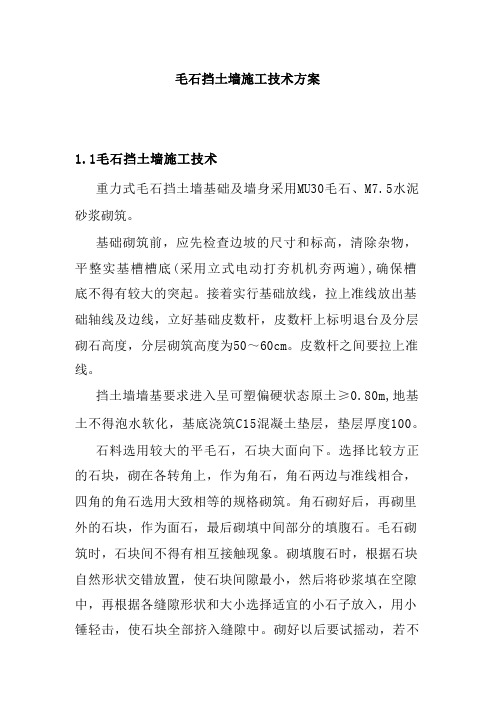 毛石挡土墙施工技术方案

1.1毛石挡土墙施工技术

重力式毛石挡土墙基础及墙身采用MU30毛石、M7.5水泥砂浆砌筑。

基础砌筑前，应先检查边坡的尺寸和标高，清除杂物，平整实基槽槽底(采用立式电动打夯机机夯两遍)，确保槽底不得有较大的突起。接着实行基础放线，拉上准线放出基础轴线及边线，立好基础皮数杆，皮数杆上标明退台及分层砌石高度，分层砌筑高度为50～60cm。皮数杆之间要拉上准线。

挡土墙墙基要求进入呈可塑偏硬状态原土≥0.80m，地基土不得泡水软化，基底浇筑C15混凝土垫层，垫层厚度100。

石料选用较大的平毛石，石块大面向下。选择比较方正的石块，砌在各转角上，作为角石，角石两边与准线相合，四角的角石选用大致相等的规格砌筑。角石砌好后，再砌里外的石块，作为面石，最后砌填中间部分的填腹石。毛石砌筑时，石块间不得有相互接触现象。砌填腹石时，根据石块自然形状交错放置，使石块间隙最小，然后将砂浆填在空隙中，再根据各缝隙形状和大小选择适宜的小石子放入，用小锤轻击，使石块全部挤入缝隙中。砌好以后要试摇动，若不